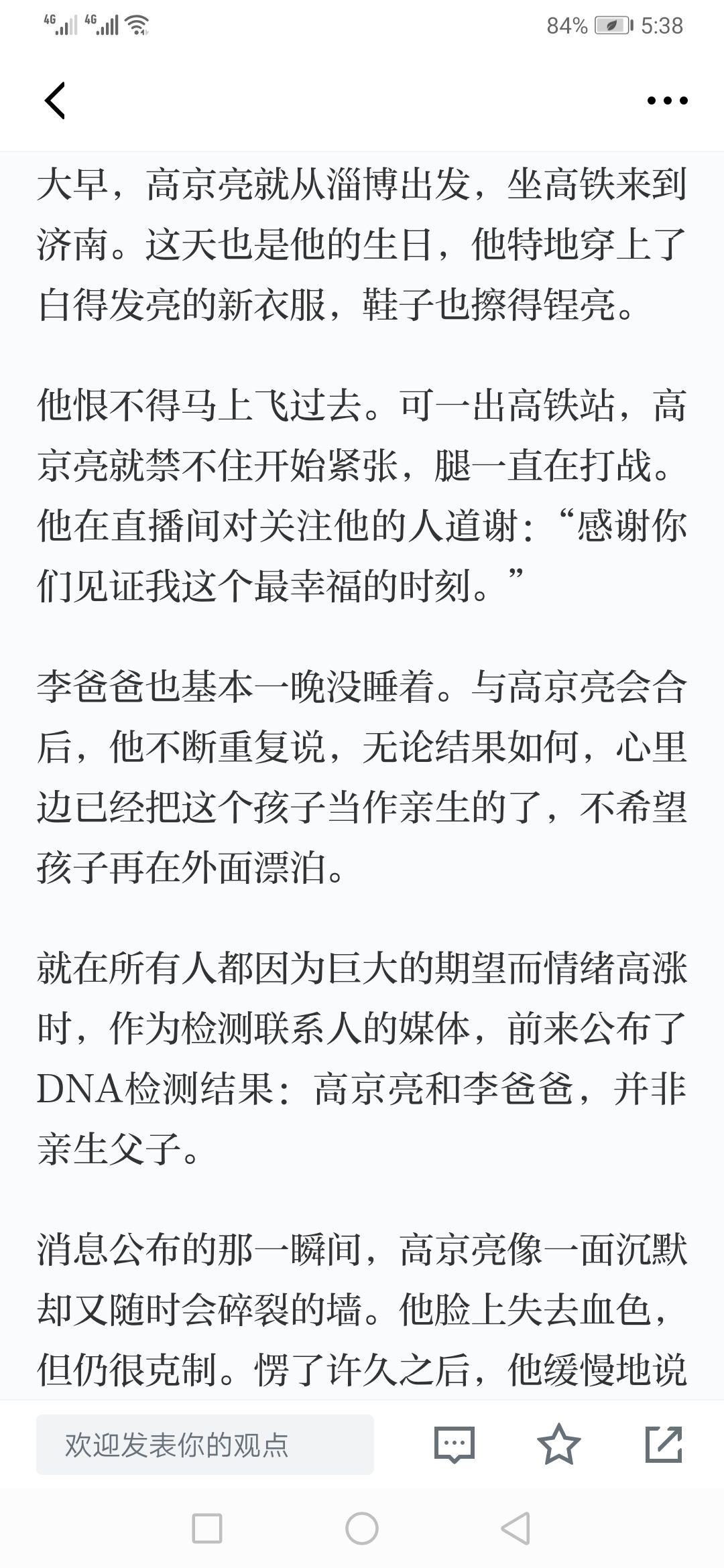 4G 4G 84% 5:38

大早，高京亮就从淄博出发，坐高铁来到济南。这天也是他的生日，他特地穿上了白得发亮的新衣服，鞋子也擦得锃亮。

他恨不得马上飞过去。可一出高铁站，高京亮就禁不住开始紧张，腿一直在打战。他在直播间对关注他的人道谢：“感谢你们见证我这个最幸福的时刻。”

李爸爸也基本一晚没睡着。与高京亮会合后，他不断重复说，无论结果如何，心里边已经把这个孩子当作亲生的了，不希望孩子再在外面漂泊。

就在所有人都因为巨大的期望而情绪高涨时，作为检测联系人的媒体，前来公布了DNA检测结果：高京亮和李爸爸，并非亲生父子。

消息公布的那一瞬间，高京亮像一面沉默却又随时会碎裂的墙。他脸上失去血色，但仍很克制。愣了许久之后，他缓慢地说

欢迎发表你的观点